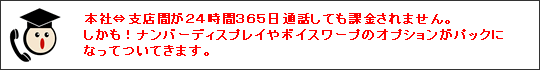 本社⇔支店間が24時間365日通話しても課金されません。
しかも！ナンバーディスプレイやボイスワープのオプションがパックになってついてきます。